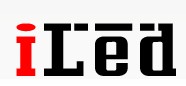 iLed